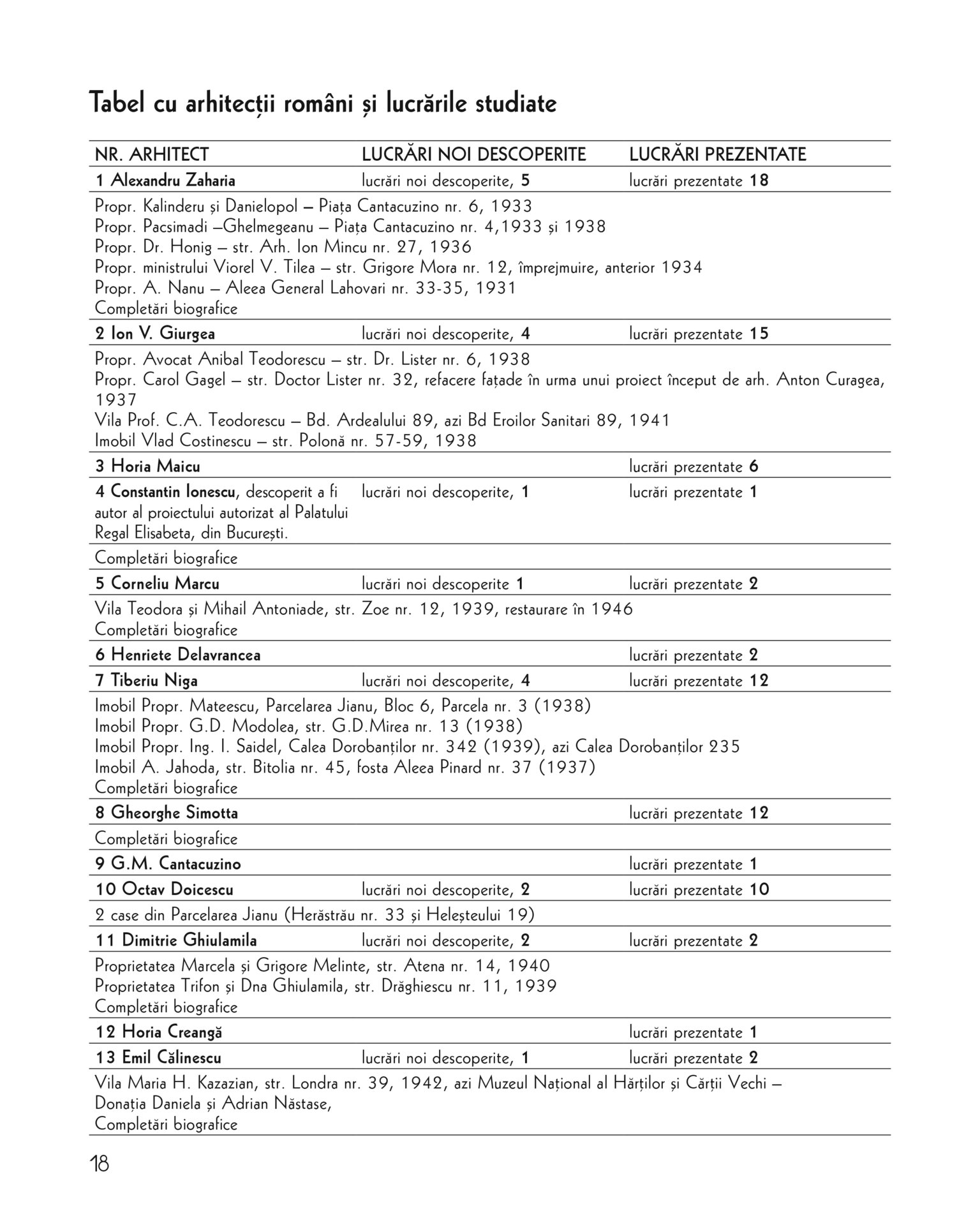 Tabel cu arhitecții români și lucrările studiate

| NR. ARHITECT | LUCRĂRI NOI DESCOPERITE | LUCRĂRI PREZENTATE |
|---|---|---|
| 1 Alexandru Zaharia | lucrări noi descoperite, 5 | lucrări prezentate 18 |
| Propr. Kalinderu și Danielopol – Piața Cantacuzino nr. 6, 1933 Propr. Pacsimadi –Ghelmegeanu – Piața Cantacuzino nr. 4,1933 și 1938 Propr. Dr. Honig – str. Arh. Ion Mincu nr. 27, 1936 Propr. ministrului Viorel V. Tilea – str. Grigore Mora nr. 12, împrejmuire, anterior 1934 Propr. A. Nanu – Aleea General Lahovari nr. 33-35, 1931 Completări biografice | | |
| 2 Ion V. Giurgea | lucrări noi descoperite, 4 | lucrări prezentate 15 |
| Propr. Avocat Anibal Teodorescu – str. Dr. Lister nr. 6, 1938 Propr. Carol Gagel – str. Doctor Lister nr. 32, refacere fațade în urma unui proiect început de arh. Anton Curagea, 1937 Vila Prof. C.A. Teodorescu – Bd. Ardealului 89, azi Bd Eroilor Sanitari 89, 1941 Imobil Vlad Costinescu – str. Polonă nr. 57-59, 1938 | | |
| 3 Horia Maicu | | lucrări prezentate 6 |
| 4 Constantin Ionescu, descoperit a fi autor al proiectului autorizat al Palatului Regal Elisabeta, din București. | lucrări noi descoperite, 1 | lucrări prezentate 1 |
| Completări biografice | | |
| 5 Corneliu Marcu | lucrări noi descoperite 1 | lucrări prezentate 2 |
| Vila Teodora și Mihail Antoniade, str. Zoe nr. 12, 1939, restaurare în 1946 Completări biografice | | |
| 6 Henriete Delavrancea | | lucrări prezentate 2 |
| 7 Tiberiu Niga | lucrări noi descoperite, 4 | lucrări prezentate 12 |
| Imobil Propr. Mateescu, Parcelarea Jianu, Bloc 6, Parcela nr. 3 (1938) Imobil Propr. G.D. Modolea, str. G.D.Mirea nr. 13 (1938) Imobil Propr. Ing. I. Saidel, Calea Dorobanților nr. 342 (1939), azi Calea Dorobanților 235 Imobil A. Jahoda, str. Bitolia nr. 45, fosta Aleea Pinard nr. 37 (1937) Completări biografice | | |
| 8 Gheorghe Simotta | | lucrări prezentate 12 |
| Completări biografice | | |
| 9 G.M. Cantacuzino | | lucrări prezentate 1 |
| 10 Octav Doicescu | lucrări noi descoperite, 2 | lucrări prezentate 10 |
| 2 case din Parcelarea Jianu (Herăstrău nr. 33 și Heleșteului 19) | | |
| 11 Dimitrie Ghiulamila | lucrări noi descoperite, 2 | lucrări prezentate 2 |
| Proprietatea Marcela și Grigore Melinte, str. Atena nr. 14, 1940 Proprietatea Trifon și Dna Ghiulamila, str. Drăghiescu nr. 11, 1939 Completări biografice | | |
| 12 Horia Creangă | | lucrări prezentate 1 |
| 13 Emil Călinescu | lucrări noi descoperite, 1 | lucrări prezentate 2 |
| Vila Maria H. Kazazian, str. Londra nr. 39, 1942, azi Muzeul Național al Hărților și Cărții Vechi – Donația Daniela și Adrian Năstase, Completări biografice | | |

18